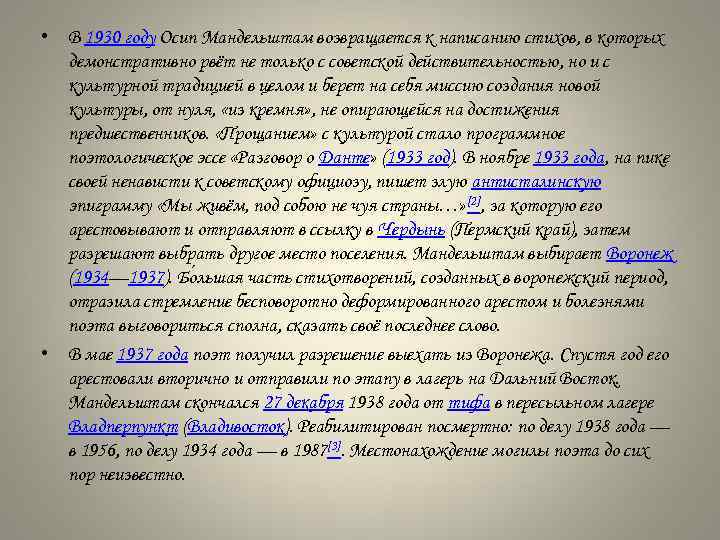 • В 1930 году Осип Мандельштам возвращается к написанию стихов, в которых демонстративно рвёт не только с советской действительностью, но и с культурной традицией в целом и берет на себя миссию создания новой культуры, от нуля, «из кремня», не опирающейся на достижения предшественников. «Прощанием» с культурой стало программное поэтологическое эссе «Разговор о Данте» (1933 год). В ноябре 1933 года, на пике своей ненависти к советскому официозу, пишет злую антисталинскую эпиграмму «Мы живём, под собою не чуя страны…»[2], за которую его арестовывают и отправляют в ссылку в Чердынь (Пермский край), затем разрешают выбрать другое место поселения. Мандельштам выбирает Воронеж (1934—1937). Большая часть стихотворений, созданных в воронежский период, отразила стремление бесповоротно деформированного арестом и болезнями поэта выговориться сполна, сказать своё последнее слово.

• В мае 1937 года поэт получил разрешение выехать из Воронежа. Спустя год его арестовали вторично и отправили по этапу в лагерь на Дальний Восток. Мандельштам скончался 27 декабря 1938 года от тифа в пересыльном лагере Владперпункт (Владивосток). Реабилитирован посмертно: по делу 1938 года — в 1956, по делу 1934 года — в 1987[3]. Местонахождение могилы поэта до сих пор неизвестно.